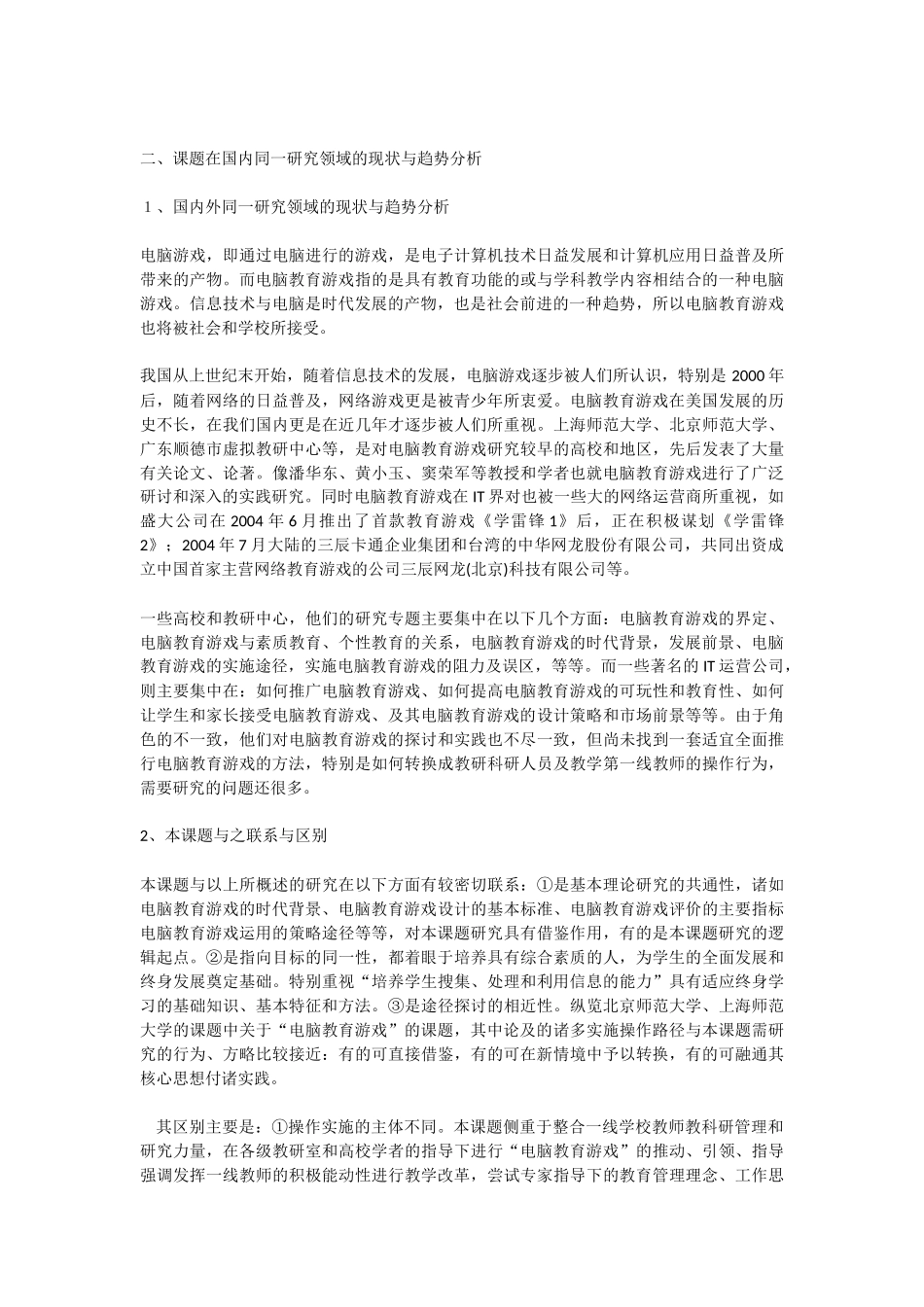 二、课题在国内同一研究领域的现状与趋势分析

１、国内外同一研究领域的现状与趋势分析

电脑游戏，即通过电脑进行的游戏，是电子计算机技术日益发展和计算机应用日益普及所带来的产物。而电脑教育游戏指的是具有教育功能的或与学科教学内容相结合的一种电脑游戏。信息技术与电脑是时代发展的产物，也是社会前进的一种趋势，所以电脑教育游戏也将被社会和学校所接受。

我国从上世纪末开始，随着信息技术的发展，电脑游戏逐步被人们所认识，特别是 2000 年后，随着网络的日益普及，网络游戏更是被青少年所衷爱。电脑教育游戏在美国发展的历史不长，在我们国内更是在近几年才逐步被人们所重视。上海师范大学、北京师范大学、广东顺德市虚拟教研中心等，是对电脑教育游戏研究较早的高校和地区，先后发表了大量有关论文、论著。像潘华东、黄小玉、窦荣军等教授和学者也就电脑教育游戏进行了广泛研讨和深入的实践研究。同时电脑教育游戏在 IT 界对也被一些大的网络运营商所重视，如盛大公司在 2004 年 6 月推出了首款教育游戏《学雷锋 1》后，正在积极谋划《学雷锋 2》；2004 年 7 月大陆的三辰卡通企业集团和台湾的中华网龙股份有限公司，共同出资成立中国首家主营网络教育游戏的公司三辰网龙(北京)科技有限公司等。

一些高校和教研中心，他们的研究专题主要集中在以下几个方面：电脑教育游戏的界定、电脑教育游戏与素质教育、个性教育的关系，电脑教育游戏的时代背景，发展前景、电脑教育游戏的实施途径，实施电脑教育游戏的阻力及误区，等等。而一些著名的 IT 运营公司，则主要集中在：如何推广电脑教育游戏、如何提高电脑教育游戏的可玩性和教育性、如何让学生和家长接受电脑教育游戏、及其电脑教育游戏的设计策略和市场前景等等。由于角色的不一致，他们对电脑教育游戏的探讨和实践也不尽一致，但尚未找到一套适宜全面推行电脑教育游戏的方法，特别是如何转换成教研科研人员及教学第一线教师的操作行为，需要研究的问题还很多。

2、本课题与之联系与区别

本课题与以上所概述的研究在以下方面有较密切联系：①是基本理论研究的共通性，诸如电脑教育游戏的时代背景、电脑教育游戏设计的基本标准、电脑教育游戏评价的主要指标电脑教育游戏运用的策略途径等等，对本课题研究具有借鉴作用，有的是本课题研究的逻辑起点。②是指向目标的同一性，都着眼于培养具有综合素质的人，为学生的全面发展和终身发展奠定基础。特别重视“培养学生搜集、处理和利用信息的能力”具有适应终身学习的基础知识、基本特征和方法。③是途径探讨的相近性。纵览北京师范大学、上海师范大学的课题中关于“电脑教育游戏”的课题，其中论及的诸多实施操作路径与本课题需研究的行为、方略比较接近：有的可直接借鉴，有的可在新情境中予以转换，有的可融通其核心思想付诸实践。

其区别主要是：①操作实施的主体不同。本课题侧重于整合一线学校教师教科研管理和研究力量，在各级教研室和高校学者的指导下进行“电脑教育游戏”的推动、引领、指导强调发挥一线教师的积极能动性进行教学改革，尝试专家指导下的教育管理理念、工作思